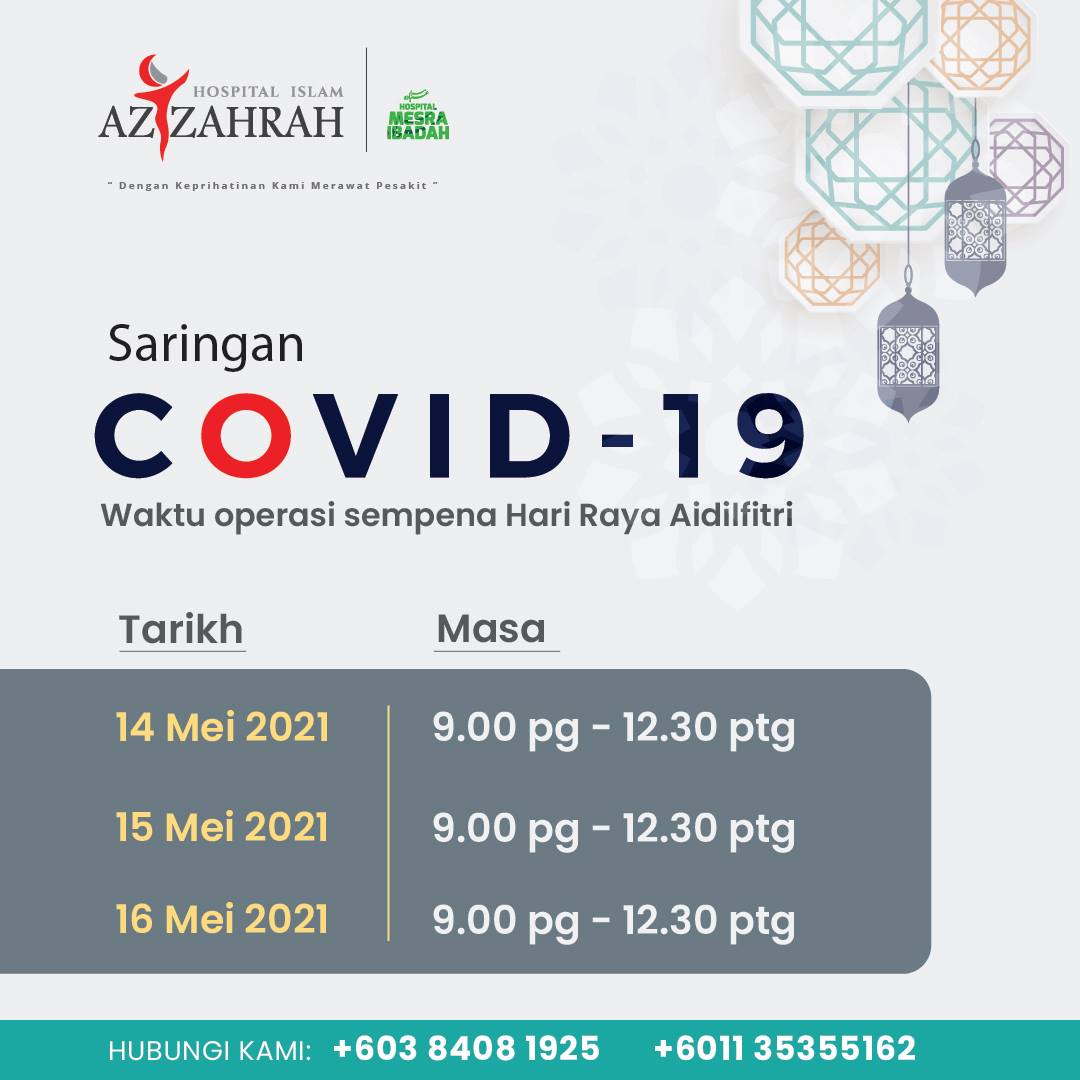 HOSPITAL ISLAM
AZ ZAHRAH

HOSPITAL
MESRA
IBADAH

" Dengan Keprihatinan Kami Merawat Pesakit "

Saringan
COVID-19
Waktu operasi sempena Hari Raya Aidilfitri

| Tarikh | Masa |
|---|---|
| 14 Mei 2021 | 9.00 pg - 12.30 ptg |
| 15 Mei 2021 | 9.00 pg - 12.30 ptg |
| 16 Mei 2021 | 9.00 pg - 12.30 ptg |

HUBUNGI KAMI: +603 8408 1925 +6011 35355162